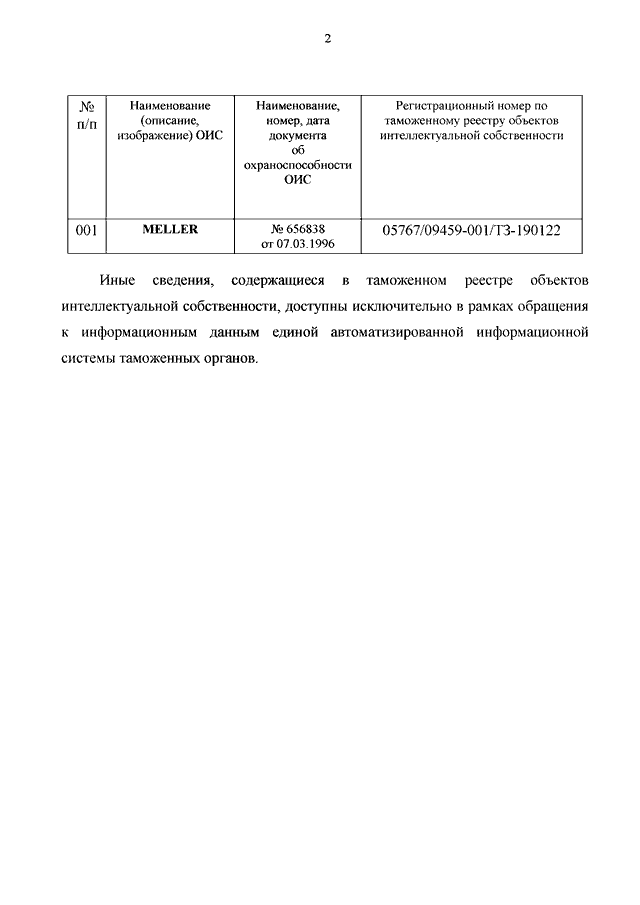 2

| № п/п | Наименование (описание, изображение) ОИС | Наименование, номер, дата документа об охраноспособности ОИС | Регистрационный номер по таможенному реестру объектов интеллектуальной собственности |
|---|---|---|---|
| 001 | MELLER | № 656838 от 07.03.1996 | 05767/09459-001/ТЗ-190122 |

Иные сведения, содержащиеся в таможенном реестре объектов интеллектуальной собственности, доступны исключительно в рамках обращения к информационным данным единой автоматизированной информационной системы таможенных органов.